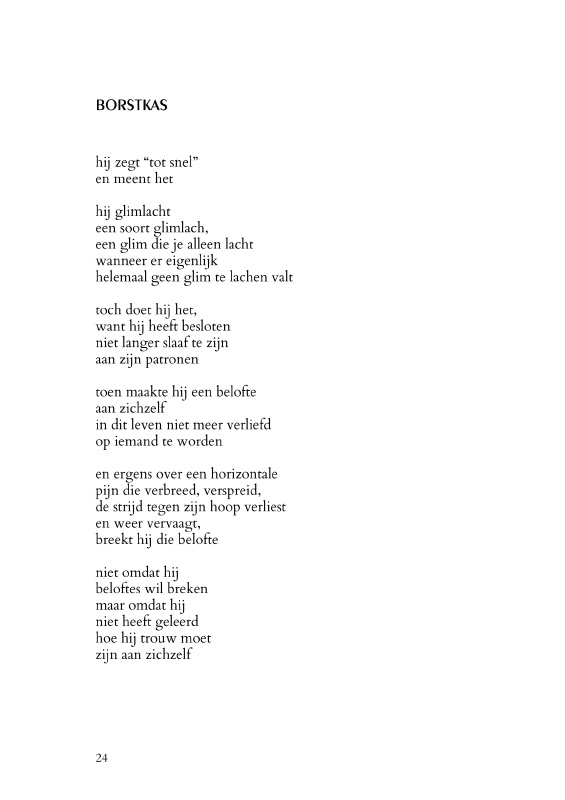 BORSTKAS

hij zegt “tot snel”
en meent het

hij glimlacht
een soort glimlach,
een glim die je alleen lacht
wanneer er eigenlijk
helemaal geen glim te lachen valt

toch doet hij het,
want hij heeft besloten
niet langer slaaf te zijn
aan zijn patronen

toen maakte hij een belofte
aan zichzelf
in dit leven niet meer verliefd
op iemand te worden

en ergens over een horizontale
pijn die verbreed, verspreid,
de strijd tegen zijn hoop verliest
en weer vervaagt,
breekt hij die belofte

niet omdat hij
beloftes wil breken
maar omdat hij
niet heeft geleerd
hoe hij trouw moet
zijn aan zichzelf

24